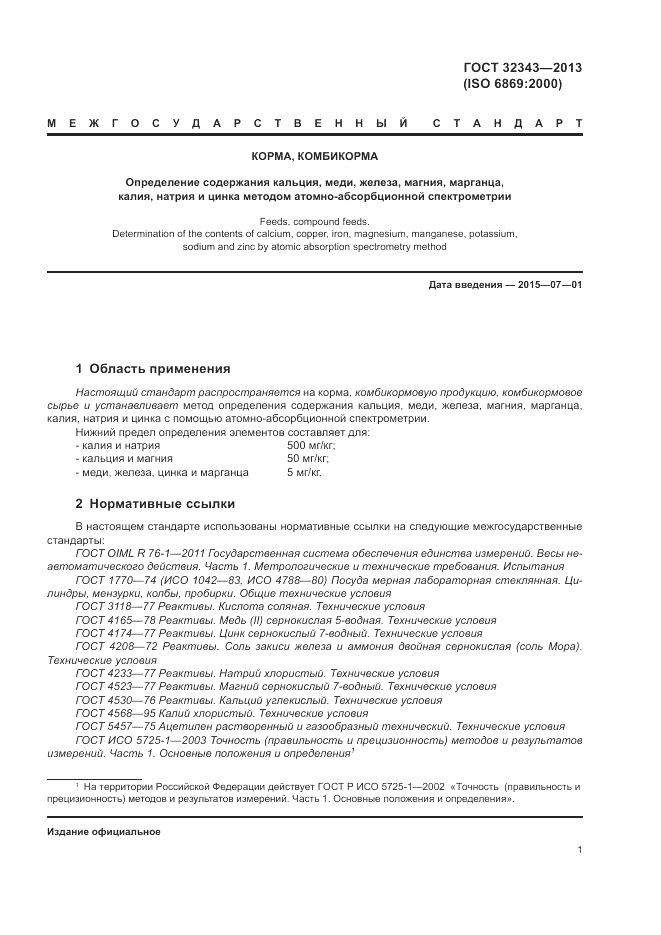 ГОСТ 32343—2013
(ISO 6869:2000)

МЕЖГОСУДАРСТВЕННЫЙ СТАНДАРТ

КОРМА, КОМБИКОРМА

Определение содержания кальция, меди, железа, магния, марганца, калия, натрия и цинка методом атомно-абсорбционной спектрометрии

Feeds, compound feeds.
Determination of the contents of calcium, copper, iron, magnesium, manganese, potassium, sodium and zinc by atomic absorption spectrometry method

Дата введения — 2015—07—01

1 Область применения

Настоящий стандарт распространяется на корма, комбикормовую продукцию, комбикормовое сырье и устанавливает метод определения содержания кальция, меди, железа, магния, марганца, калия, натрия и цинка с помощью атомно-абсорбционной спектрометрии.

Нижний предел определения элементов составляет для:
- калия и натрия 500 мг/кг;
- кальция и магния 50 мг/кг;
- меди, железа, цинка и марганца 5 мг/кг.

2 Нормативные ссылки

В настоящем стандарте использованы нормативные ссылки на следующие межгосударственные стандарты:

ГОСТ OIML R 76-1—2011 Государственная система обеспечения единства измерений. Весы неавтоматического действия. Часть 1. Метрологические и технические требования. Испытания

ГОСТ 1770—74 (ИСО 1042—83, ИСО 4788—80) Посуда мерная лабораторная стеклянная. Цилиндры, мензурки, колбы, пробирки. Общие технические условия

ГОСТ 3118—77 Реактивы. Кислота соляная. Технические условия

ГОСТ 4165—78 Реактивы. Медь (II) сернокислая 5-водная. Технические условия

ГОСТ 4174—77 Реактивы. Цинк сернокислый 7-водный. Технические условия

ГОСТ 4208—72 Реактивы. Соль закиси железа и аммония двойная сернокислая (соль Мора). Технические условия

ГОСТ 4233—77 Реактивы. Натрий хлористый. Технические условия

ГОСТ 4523—77 Реактивы. Магний сернокислый 7-водный. Технические условия

ГОСТ 4530—76 Реактивы. Кальций углекислый. Технические условия

ГОСТ 4568—95 Калий хлористый. Технические условия

ГОСТ 5457—75 Ацетилен растворенный и газообразный технический. Технические условия

ГОСТ ИСО 5725-1—2003 Точность (правильность и прецизионность) методов и результатов измерений. Часть 1. Основные положения и определения$^1$

$^1$ На территории Российской Федерации действует ГОСТ Р ИСО 5725-1—2002 «Точность (правильность и прецизионность) методов и результатов измерений. Часть 1. Основные положения и определения».

Издание официальное

1